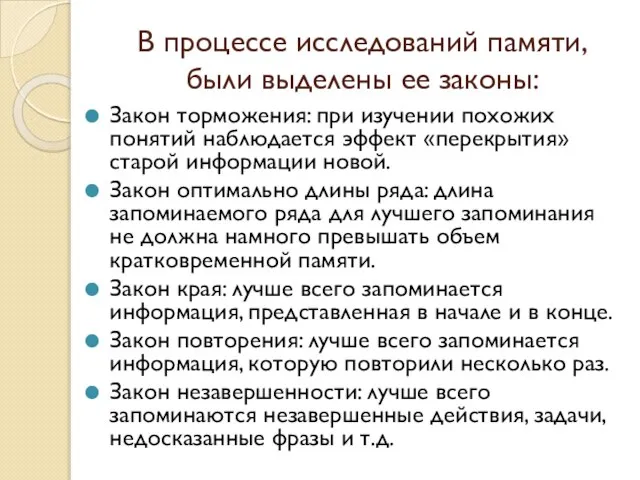 В процессе исследований памяти, были выделены ее законы:

Закон торможения: при изучении похожих понятий наблюдается эффект «перекрытия» старой информации новой.

Закон оптимально длины ряда: длина запоминаемого ряда для лучшего запоминания не должна намного превышать объем кратковременной памяти.

Закон края: лучше всего запоминается информация, представленная в начале и в конце.

Закон повторения: лучше всего запоминается информация, которую повторили несколько раз.

Закон незавершенности: лучше всего запоминаются незавершенные действия, задачи, недосказанные фразы и т.д.